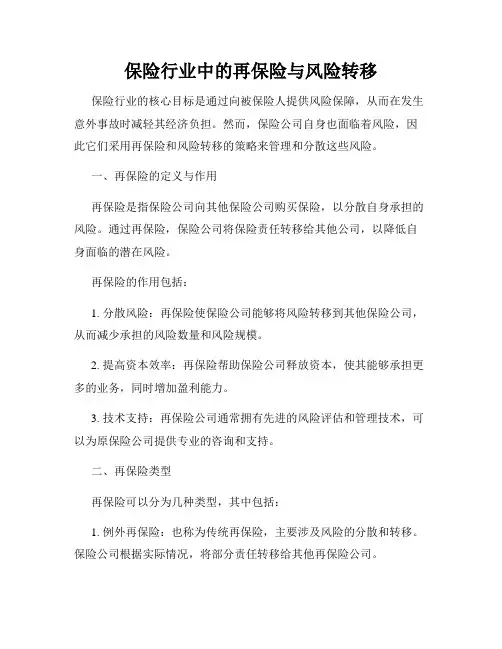 保险行业中的再保险与风险转移

保险行业的核心目标是通过向被保险人提供风险保障，从而在发生意外事故时减轻其经济负担。然而，保险公司自身也面临着风险，因此它们采用再保险和风险转移的策略来管理和分散这些风险。

一、再保险的定义与作用

再保险是指保险公司向其他保险公司购买保险，以分散自身承担的风险。通过再保险，保险公司将保险责任转移给其他公司，以降低自身面临的潜在风险。

再保险的作用包括：

1. 分散风险：再保险使保险公司能够将风险转移到其他保险公司，从而减少承担的风险数量和风险规模。

2. 提高资本效率：再保险帮助保险公司释放资本，使其能够承担更多的业务，同时增加盈利能力。

3. 技术支持：再保险公司通常拥有先进的风险评估和管理技术，可以为原保险公司提供专业的咨询和支持。

二、再保险类型

再保险可以分为几种类型，其中包括：

1. 例外再保险：也称为传统再保险，主要涉及风险的分散和转移。保险公司根据实际情况，将部分责任转移给其他再保险公司。